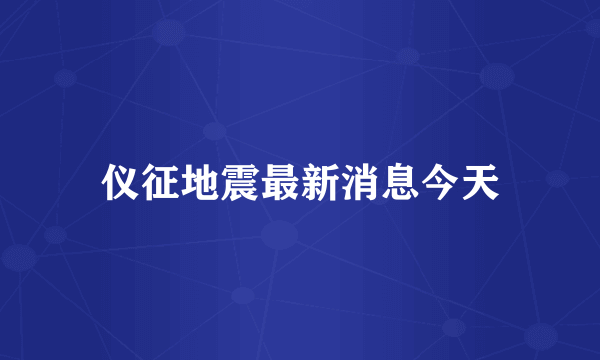 仪征地震最新消息今天